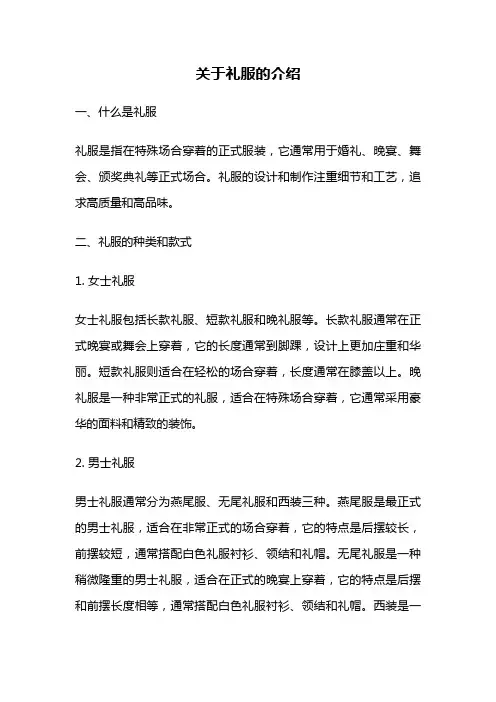 关于礼服的介绍

一、什么是礼服

礼服是指在特殊场合穿着的正式服装，它通常用于婚礼、晚宴、舞会、颁奖典礼等正式场合。礼服的设计和制作注重细节和工艺，追求高质量和高品味。

二、礼服的种类和款式

1. 女士礼服

女士礼服包括长款礼服、短款礼服和晚礼服等。长款礼服通常在正式晚宴或舞会上穿着，它的长度通常到脚踝，设计上更加庄重和华丽。短款礼服则适合在轻松的场合穿着，长度通常在膝盖以上。晚礼服是一种非常正式的礼服，适合在特殊场合穿着，它通常采用豪华的面料和精致的装饰。

2. 男士礼服

男士礼服通常分为燕尾服、无尾礼服和西装三种。燕尾服是最正式的男士礼服，适合在非常正式的场合穿着，它的特点是后摆较长，前摆较短，通常搭配白色礼服衬衫、领结和礼帽。无尾礼服是一种稍微隆重的男士礼服，适合在正式的晚宴上穿着，它的特点是后摆和前摆长度相等，通常搭配白色礼服衬衫、领结和礼帽。西装是一